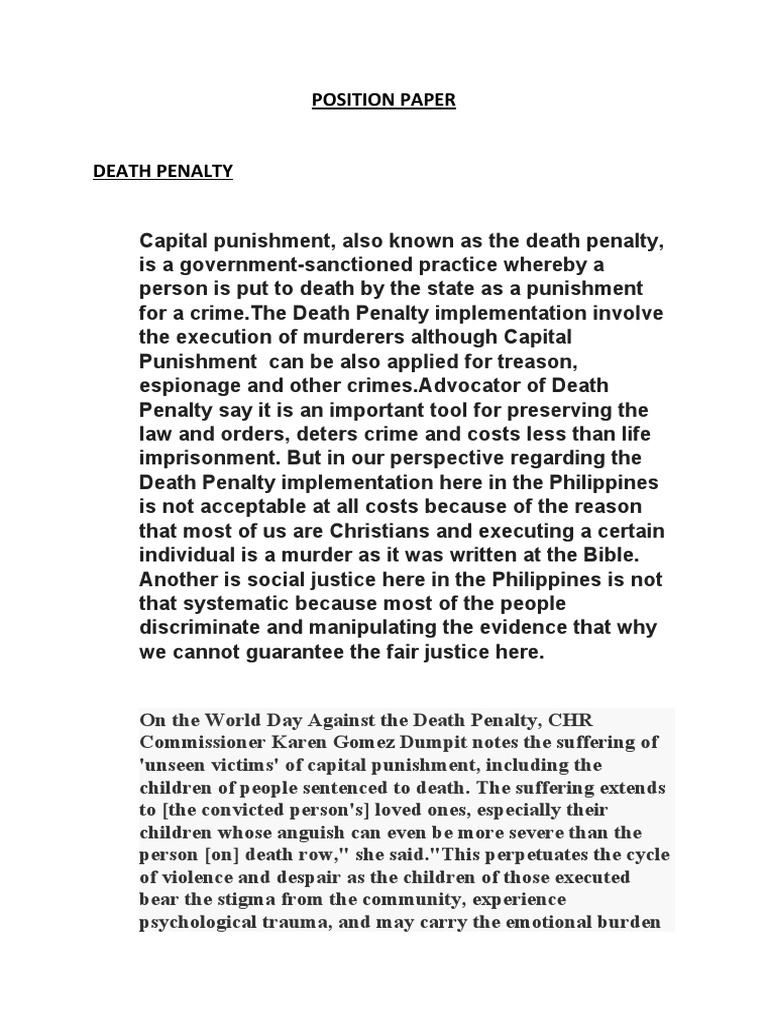 POSITION PAPER

DEATH PENALTY

Capital punishment, also known as the death penalty, is a government-sanctioned practice whereby a person is put to death by the state as a punishment for a crime.The Death Penalty implementation involve the execution of murderers although Capital Punishment can be also applied for treason, espionage and other crimes.Advocator of Death Penalty say it is an important tool for preserving the law and orders, deters crime and costs less than life imprisonment. But in our perspective regarding the Death Penalty implementation here in the Philippines is not acceptable at all costs because of the reason that most of us are Christians and executing a certain individual is a murder as it was written at the Bible. Another is social justice here in the Philippines is not that systematic because most of the people discriminate and manipulating the evidence that why we cannot guarantee the fair justice here.

On the World Day Against the Death Penalty, CHR Commissioner Karen Gomez Dumpit notes the suffering of 'unseen victims' of capital punishment, including the children of people sentenced to death. The suffering extends to [the convicted person's] loved ones, especially their children whose anguish can even be more severe than the person [on] death row," she said."This perpetuates the cycle of violence and despair as the children of those executed bear the stigma from the community, experience psychological trauma, and may carry the emotional burden